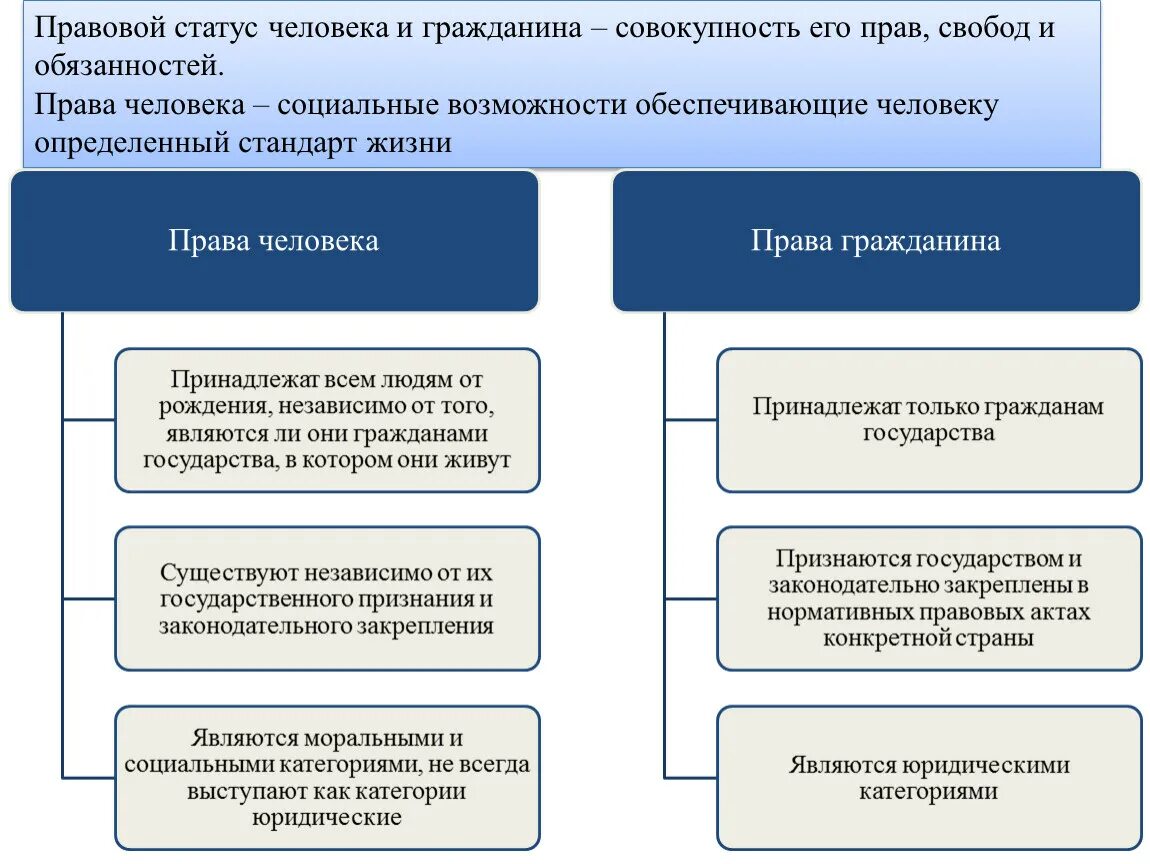 Правовой статус человека и гражданина – совокупность его прав, свобод и обязанностей.
Права человека – социальные возможности обеспечивающие человеку определенный стандарт жизни

Права человека

Принадлежат всем людям от рождения, независимо от того, являются ли они гражданами государства, в котором они живут

Существуют независимо от их государственного признания и законодательного закрепления

Являются моральными и социальными категориями, не всегда выступают как категории юридические

Права гражданина

Принадлежат только гражданам государства

Признаются государством и законодательно закреплены в нормативных правовых актах конкретной страны

Являются юридическими категориями